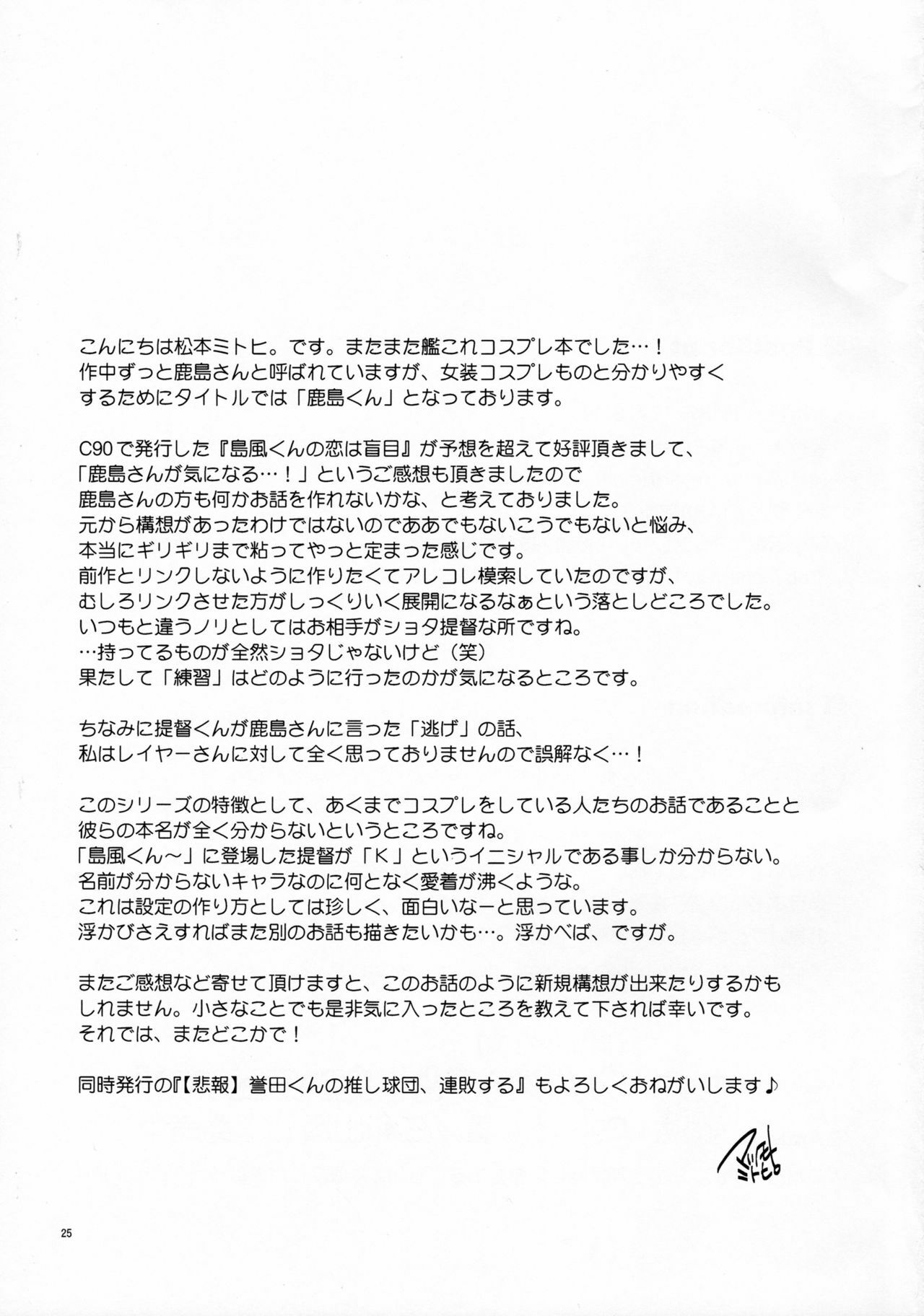 こんにちは松本ミトヒ。です。またまた艦これコスプレ本でした…！
作中ずっと鹿島さんと呼ばれていますが、女装コスプレものと分かりやすくするためにタイトルでは「鹿島くん」となっております。

C90で発行した『島風くんの恋は盲目』が予想を超えて好評頂きまして、
「鹿島さんが気になる…！」というご感想も頂きましたので
鹿島さんの方も何かお話を作れないかな、と考えておりました。
元から構想があったわけではないのでああでもないこうでもないと悩み、
本当にギリギリまで粘ってやっと定まった感じです。
前作とリンクしないように作りたくてアレコレ模索していたのですが、
むしろリンクさせた方がしっくりいく展開になるなぁという落としどころでした。
いつもと違うノリとしてはお相手がショタ提督な所ですね。
…持ってるものが全然ショタじゃないけど（笑）
果たして「練習」はどのように行ったのかが気になるところです。

ちなみに提督くんが鹿島さんに言った「逃げ」の話、
私はレイヤーさんに対して全く思っておりませんので誤解なく…！

このシリーズの特徴として、あくまでコスプレをしている人たちのお話であることと
彼らの本名が全く分からないというところですね。
「島風くん～」に登場した提督が「K」というイニシャルである事しか分からない。
名前が分からないキャラなのに何となく愛着が沸くような。
これは設定の作り方としては珍しく、面白いなーと思っています。
浮かびさえすればまた別のお話も描きたいかも…。浮かべば、ですが。

またご感想など寄せて頂けますと、このお話のように新規構想が出来たりするかもしれません。小さなことでも是非気に入ったところを教えて下されば幸いです。
それでは、またどこかで！

同時発行の『【悲報】誉田くんの推し球団、連敗する』もよろしくおねがいします♪

マツモト ミトヒ。

25